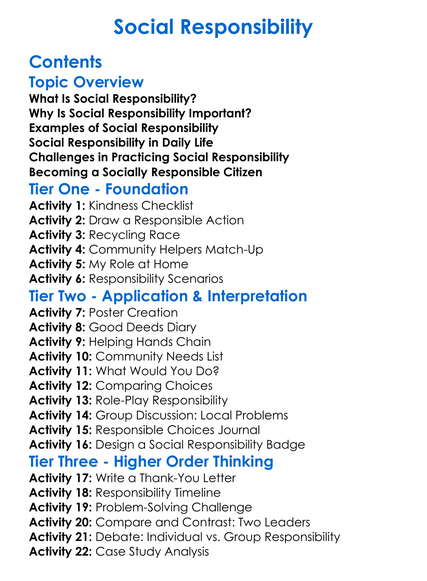 Social Responsibility

Contents

Topic Overview

What Is Social Responsibility?
Why Is Social Responsibility Important?
Examples of Social Responsibility
Social Responsibility in Daily Life
Challenges in Practicing Social Responsibility
Becoming a Socially Responsible Citizen

Tier One - Foundation

Activity 1: Kindness Checklist
Activity 2: Draw a Responsible Action
Activity 3: Recycling Race
Activity 4: Community Helpers Match-Up
Activity 5: My Role at Home
Activity 6: Responsibility Scenarios

Tier Two - Application & Interpretation

Activity 7: Poster Creation
Activity 8: Good Deeds Diary
Activity 9: Helping Hands Chain
Activity 10: Community Needs List
Activity 11: What Would You Do?
Activity 12: Comparing Choices
Activity 13: Role-Play Responsibility
Activity 14: Group Discussion: Local Problems
Activity 15: Responsible Choices Journal
Activity 16: Design a Social Responsibility Badge

Tier Three - Higher Order Thinking

Activity 17: Write a Thank-You Letter
Activity 18: Responsibility Timeline
Activity 19: Problem-Solving Challenge
Activity 20: Compare and Contrast: Two Leaders
Activity 21: Debate: Individual vs. Group Responsibility
Activity 22: Case Study Analysis